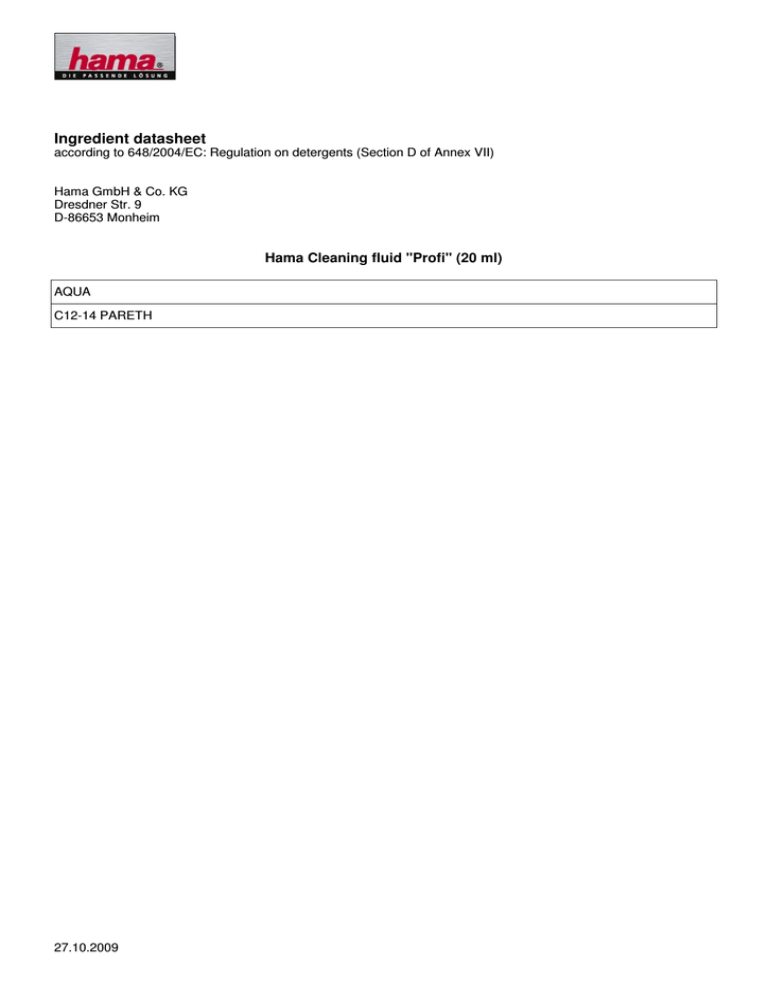 hama®
DIE PASSENDE LÖSUNG

Ingredient datasheet
according to 648/2004/EC: Regulation on detergents (Section D of Annex VII)

Hama GmbH & Co. KG
Dresdner Str. 9
D-86653 Monheim

Hama Cleaning fluid "Profi" (20 ml)

| AQUA |
|---|
| C12-14 PARETH |

27.10.2009